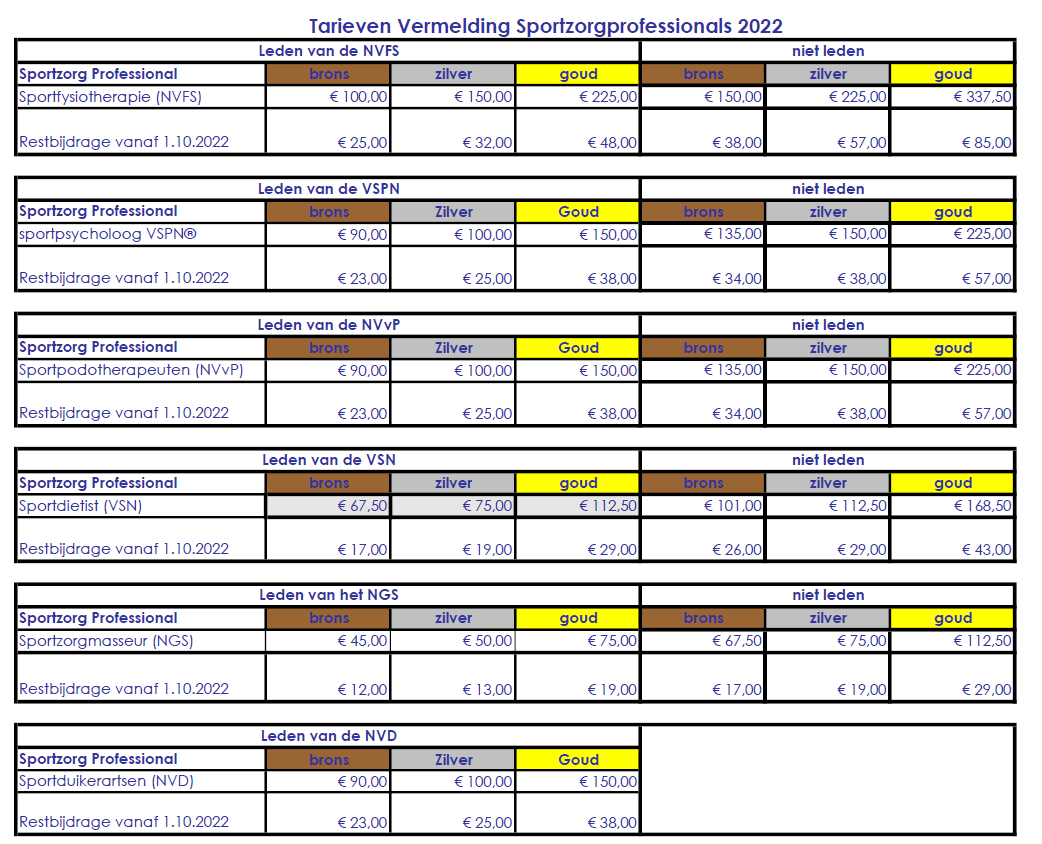 Tarieven Vermelding Sportzorgprofessionals 2022

| | Leden van de NVFS | | | niet leden | | |
|---|---|---|---|---|---|---|
| Sportzorg Professional | brons | zilver | goud | brons | zilver | goud |
| Sportfysiotherapie (NVFS) | € 100,00 | € 150,00 | € 225,00 | € 150,00 | € 225,00 | € 337,50 |
| Restbijdrage vanaf 1.10.2022 | € 25,00 | € 32,00 | € 48,00 | € 38,00 | € 57,00 | € 85,00 |

| | Leden van de VSPN | | | niet leden | | |
|---|---|---|---|---|---|---|
| Sportzorg Professional | brons | Zilver | Goud | brons | zilver | goud |
| sportpsycholoog VSPN® | € 90,00 | € 100,00 | € 150,00 | € 135,00 | € 150,00 | € 225,00 |
| Restbijdrage vanaf 1.10.2022 | € 23,00 | € 25,00 | € 38,00 | € 34,00 | € 38,00 | € 57,00 |

| | Leden van de NVvP | | | niet leden | | |
|---|---|---|---|---|---|---|
| Sportzorg Professional | brons | Zilver | Goud | brons | zilver | goud |
| Sportpodotherapeuten (NVvP) | € 90,00 | € 100,00 | € 150,00 | € 135,00 | € 150,00 | € 225,00 |
| Restbijdrage vanaf 1.10.2022 | € 23,00 | € 25,00 | € 38,00 | € 34,00 | € 38,00 | € 57,00 |

| | Leden van de VSN | | | niet leden | | |
|---|---|---|---|---|---|---|
| Sportzorg Professional | brons | zilver | goud | brons | zilver | goud |
| Sportdietist (VSN) | € 67,50 | € 75,00 | € 112,50 | € 101,00 | € 112,50 | € 168,50 |
| Restbijdrage vanaf 1.10.2022 | € 17,00 | € 19,00 | € 29,00 | € 26,00 | € 29,00 | € 43,00 |

| | Leden van het NGS | | | niet leden | | |
|---|---|---|---|---|---|---|
| Sportzorg Professional | brons | zilver | goud | brons | zilver | goud |
| Sportzorgmasseur (NGS) | € 45,00 | € 50,00 | € 75,00 | € 67,50 | € 75,00 | € 112,50 |
| Restbijdrage vanaf 1.10.2022 | € 12,00 | € 13,00 | € 19,00 | € 17,00 | € 19,00 | € 29,00 |

| | Leden van de NVD | | |
|---|---|---|---|
| Sportzorg Professional | brons | Zilver | Goud |
| Sportduikerartsen (NVD) | € 90,00 | € 100,00 | € 150,00 |
| Restbijdrage vanaf 1.10.2022 | € 23,00 | € 25,00 | € 38,00 |